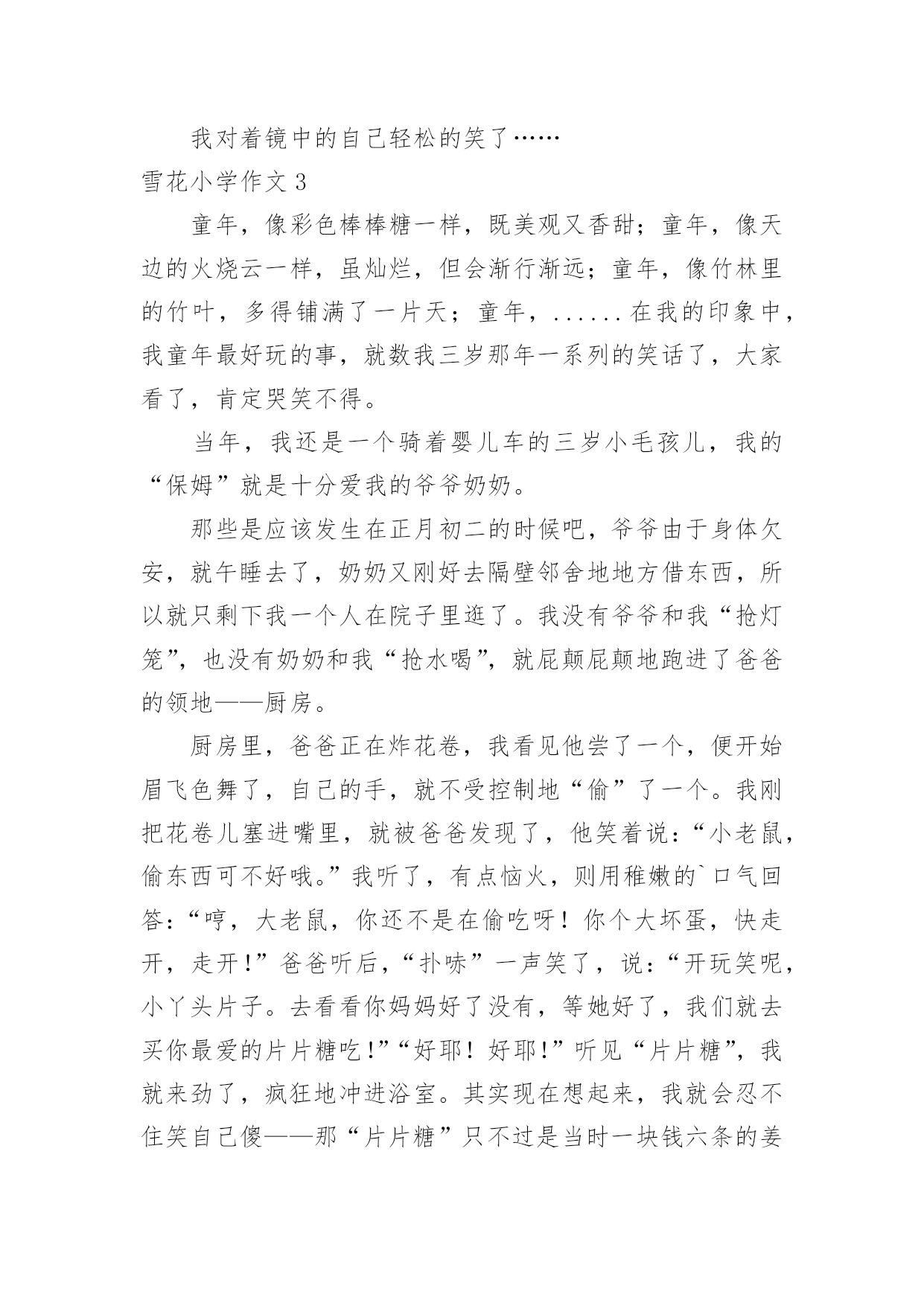 我对着镜中的自己轻松的笑了……

雪花小学作文 3

童年，像彩色棒棒糖一样，既美观又香甜；童年，像天边的火烧云一样，虽灿烂，但会渐行渐远；童年，像竹林里的竹叶，多得铺满了一片天；童年，......在我的印象中，我童年最好玩的事，就数我三岁那年一系列的笑话了，大家看了，肯定哭笑不得。

当年，我还是一个骑着婴儿车的三岁小毛孩儿，我的“保姆”就是十分爱我的爷爷奶奶。

那些是应该发生在正月初二的时候吧，爷爷由于身体欠安，就午睡去了，奶奶又刚好去隔壁邻舍地地方借东西，所以就只剩下我一个人在院子里逛了。我没有爷爷和我“抢灯笼”，也没有奶奶和我“抢水喝”，就屁颠屁颠地跑进了爸爸的领地——厨房。

厨房里，爸爸正在炸花卷，我看见他尝了一个，便开始眉飞色舞了，自己的手，就不受控制地“偷”了一个。我刚把花卷儿塞进嘴里，就被爸爸发现了，他笑着说：“小老鼠，偷东西可不好哦。”我听了，有点恼火，则用稚嫩的`口气回答：“哼，大老鼠，你还不是在偷吃呀！你个大坏蛋，快走开，走开！”爸爸听后，“扑哧”一声笑了，说：“开玩笑呢，小丫头片子。去看看你妈妈好了没有，等她好了，我们就去买你最爱的片片糖吃！”“好耶！好耶！”听见“片片糖”，我就来劲了，疯狂地冲进浴室。其实现在想起来，我就会忍不住笑自己傻——那“片片糖”只不过是当时一块钱六条的姜